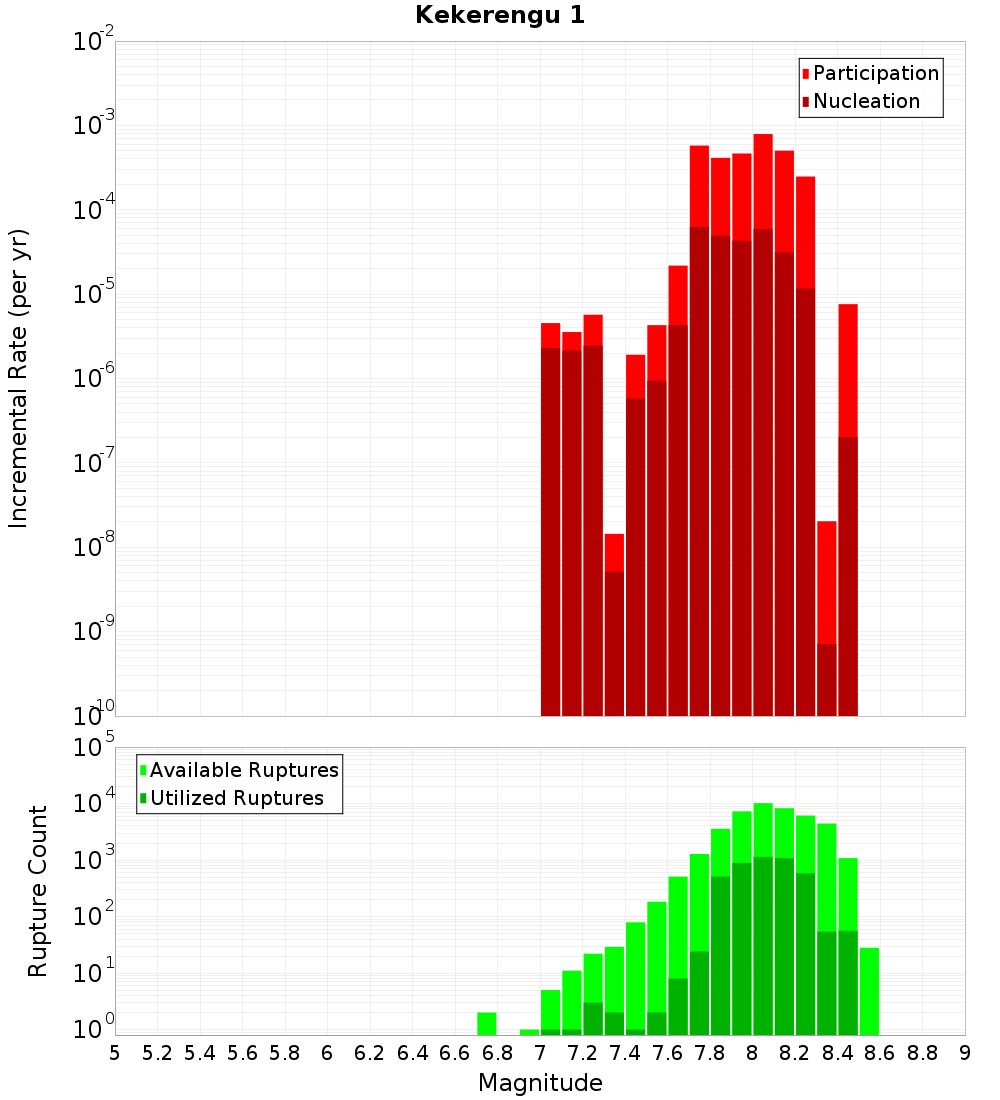 Kekerengu 1

Participation
Nucleation

Incremental Rate (per yr)

$10^{-2}$
$10^{-3}$
$10^{-4}$
$10^{-5}$
$10^{-6}$
$10^{-7}$
$10^{-8}$
$10^{-9}$
$10^{-10}$

Available Ruptures
Utilized Ruptures

Rupture Count

$10^{5}$
$10^{4}$
$10^{3}$
$10^{2}$
$10^{1}$
$10^{0}$

5 5.2 5.4 5.6 5.8 6 6.2 6.4 6.6 6.8 7 7.2 7.4 7.6 7.8 8 8.2 8.4 8.6 8.8 9

Magnitude